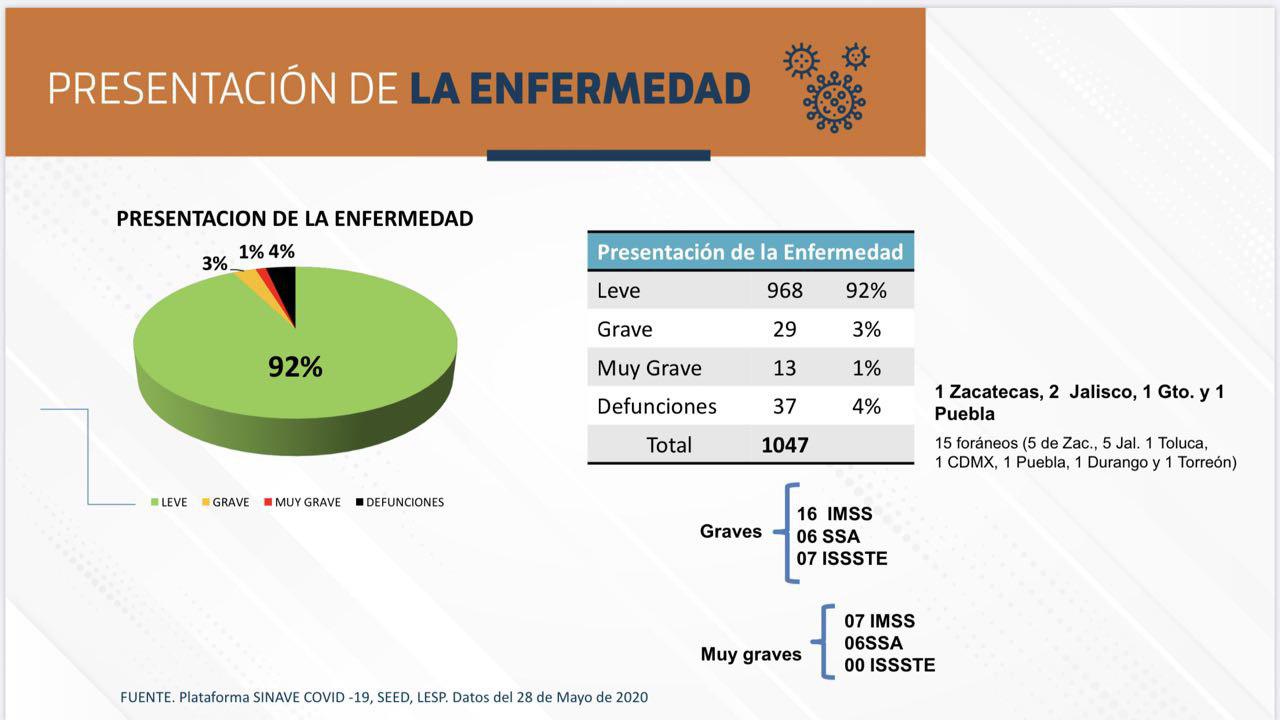 PRESENTACIÓN DE LA ENFERMEDAD

PRESENTACION DE LA ENFERMEDAD

3% 1% 4%

92%

LEVE GRAVE MUY GRAVE DEFUNCIONES

| Presentación de la Enfermedad | | |
|---|---|---|
| Leve | 968 | 92% |
| Grave | 29 | 3% |
| Muy Grave | 13 | 1% |
| Defunciones | 37 | 4% |
| Total | 1047 | |

1 Zacatecas, 2 Jalisco, 1 Gto. y 1 Puebla

15 foráneos (5 de Zac., 5 Jal. 1 Toluca, 1 CDMX, 1 Puebla, 1 Durango y 1 Torreón)

Graves
16 IMSS
06 SSA
07 ISSSTE

Muy graves
07 IMSS
06SSA
00 ISSSTE

FUENTE. Plataforma SINAVE COVID -19, SEED, LESP. Datos del 28 de Mayo de 2020